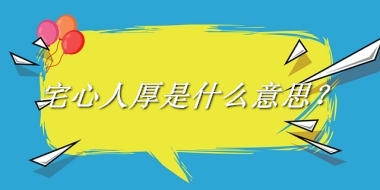 宅心人厚是什么意思？